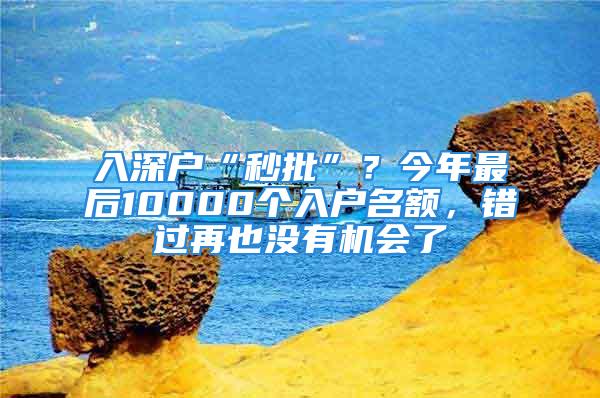 入深户“秒批”？今年最后10000个入户名额，错过再也没有机会了